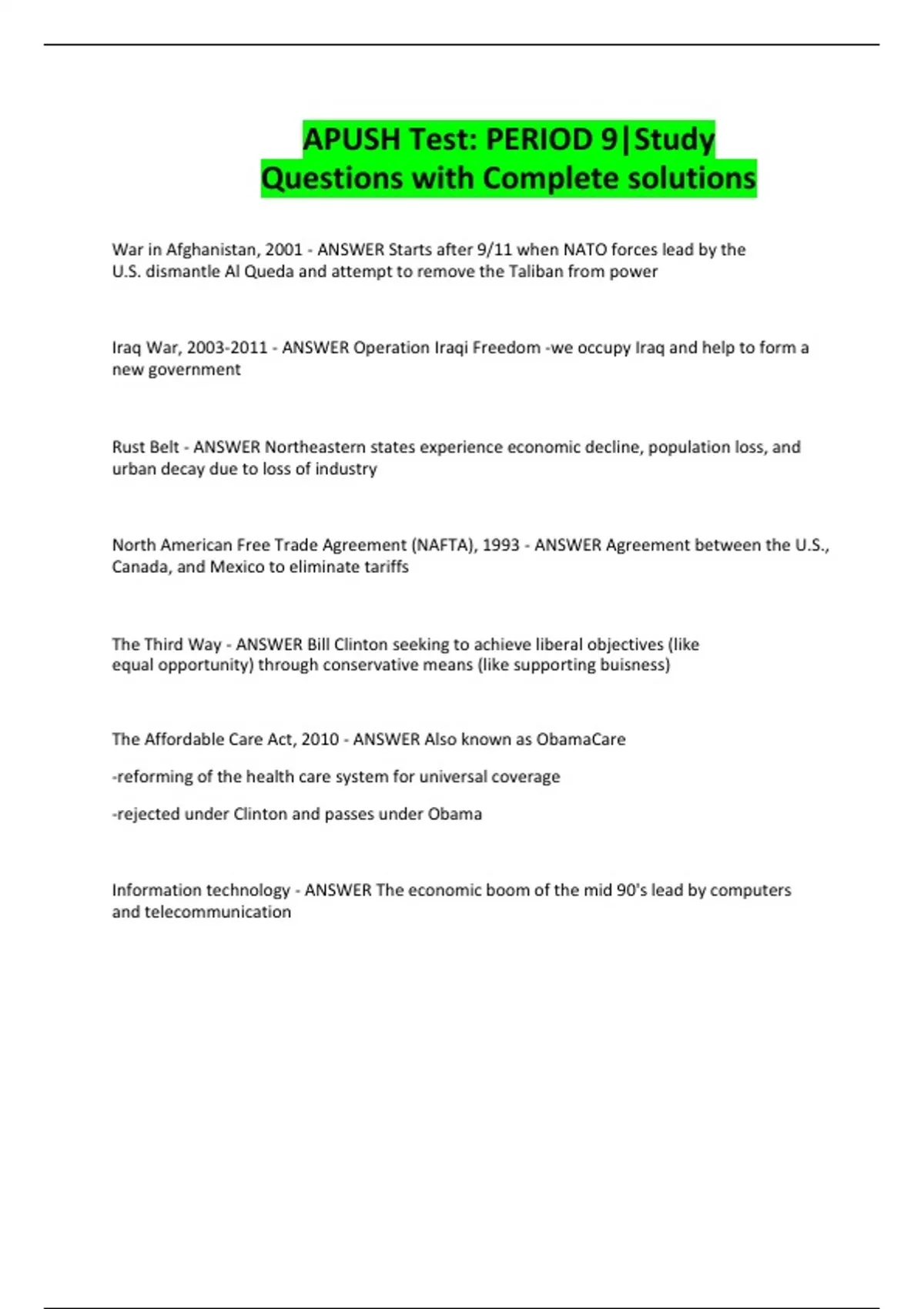 APUSH Test: PERIOD 9|Study Questions with Complete solutions

War in Afghanistan, 2001 - ANSWER Starts after 9/11 when NATO forces lead by the U.S. dismantle Al Queda and attempt to remove the Taliban from power

Iraq War, 2003-2011 - ANSWER Operation Iraqi Freedom -we occupy Iraq and help to form a new government

Rust Belt - ANSWER Northeastern states experience economic decline, population loss, and urban decay due to loss of industry

North American Free Trade Agreement (NAFTA), 1993 - ANSWER Agreement between the U.S., Canada, and Mexico to eliminate tariffs

The Third Way - ANSWER Bill Clinton seeking to achieve liberal objectives (like equal opportunity) through conservative means (like supporting buisness)

The Affordable Care Act, 2010 - ANSWER Also known as ObamaCare

-reforming of the health care system for universal coverage

-rejected under Clinton and passes under Obama

Information technology - ANSWER The economic boom of the mid 90's lead by computers and telecommunication